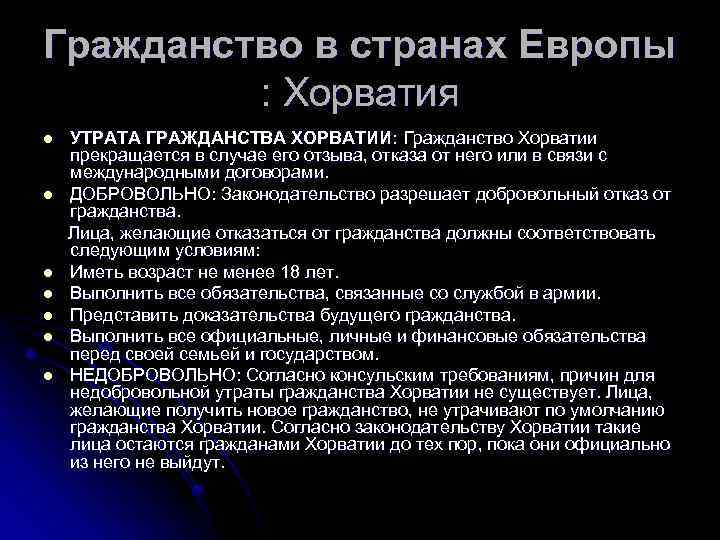 Гражданство в странах Европы : Хорватия

- УТРАТА ГРАЖДАНСТВА ХОРВАТИИ: Гражданство Хорватии прекращается в случае его отзыва, отказа от него или в связи с международными договорами.
- ДОБРОВОЛЬНО: Законодательство разрешает добровольный отказ от гражданства.

Лица, желающие отказаться от гражданства должны соответствовать следующим условиям:

- Иметь возраст не менее 18 лет.
- Выполнить все обязательства, связанные со службой в армии.
- Представить доказательства будущего гражданства.
- Выполнить все официальные, личные и финансовые обязательства перед своей семьей и государством.
- НЕДОБРОВОЛЬНО: Согласно консульским требованиям, причин для недобровольной утраты гражданства Хорватии не существует. Лица, желающие получить новое гражданство, не утрачивают по умолчанию гражданства Хорватии. Согласно законодательству Хорватии такие лица остаются гражданами Хорватии до тех пор, пока они официально из него не выйдут.